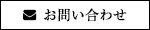 お問い合わせ